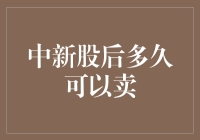 中新股后多久可以卖